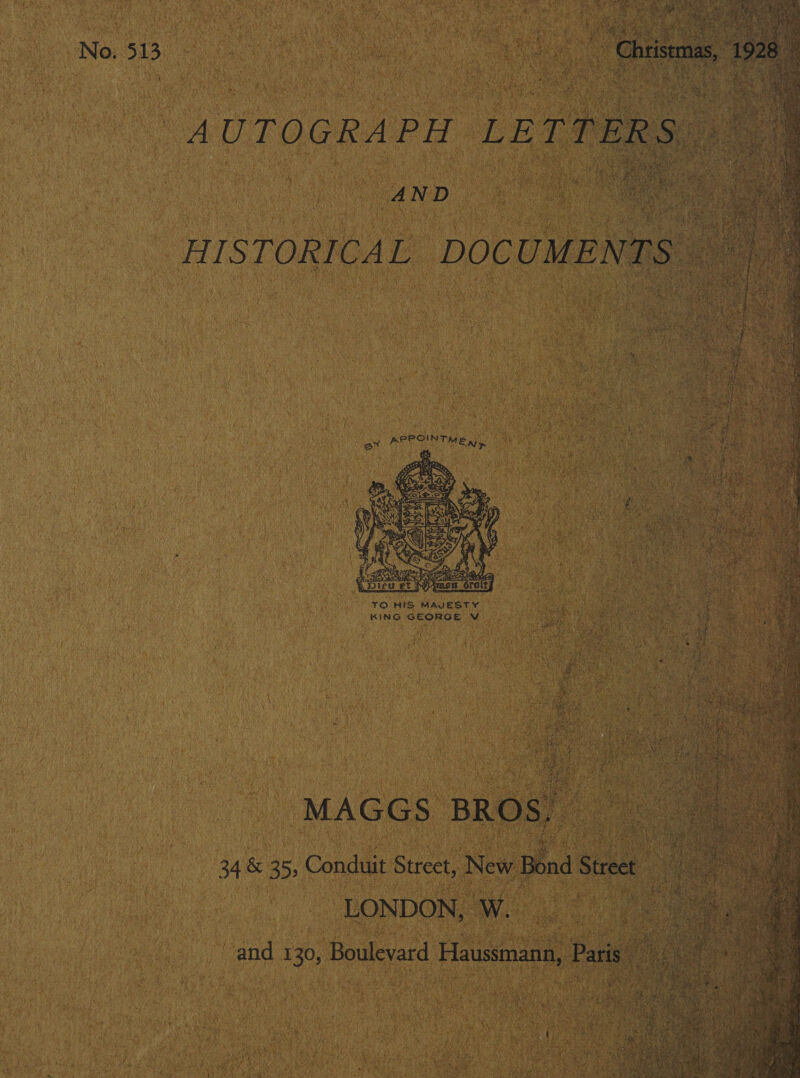 No. 513

Christmas, 1928

AUTOGRAPH LETTERS

AND

HISTORICAL DOCUMENTS

BY APPOINTMENT

Dieu et mon droit

TO HIS MAJESTY KING GEORGE V

MAGGS BROS.

34 & 35, Conduit Street, New Bond Street

LONDON, W.

and 130, Boulevard Haussmann, Paris